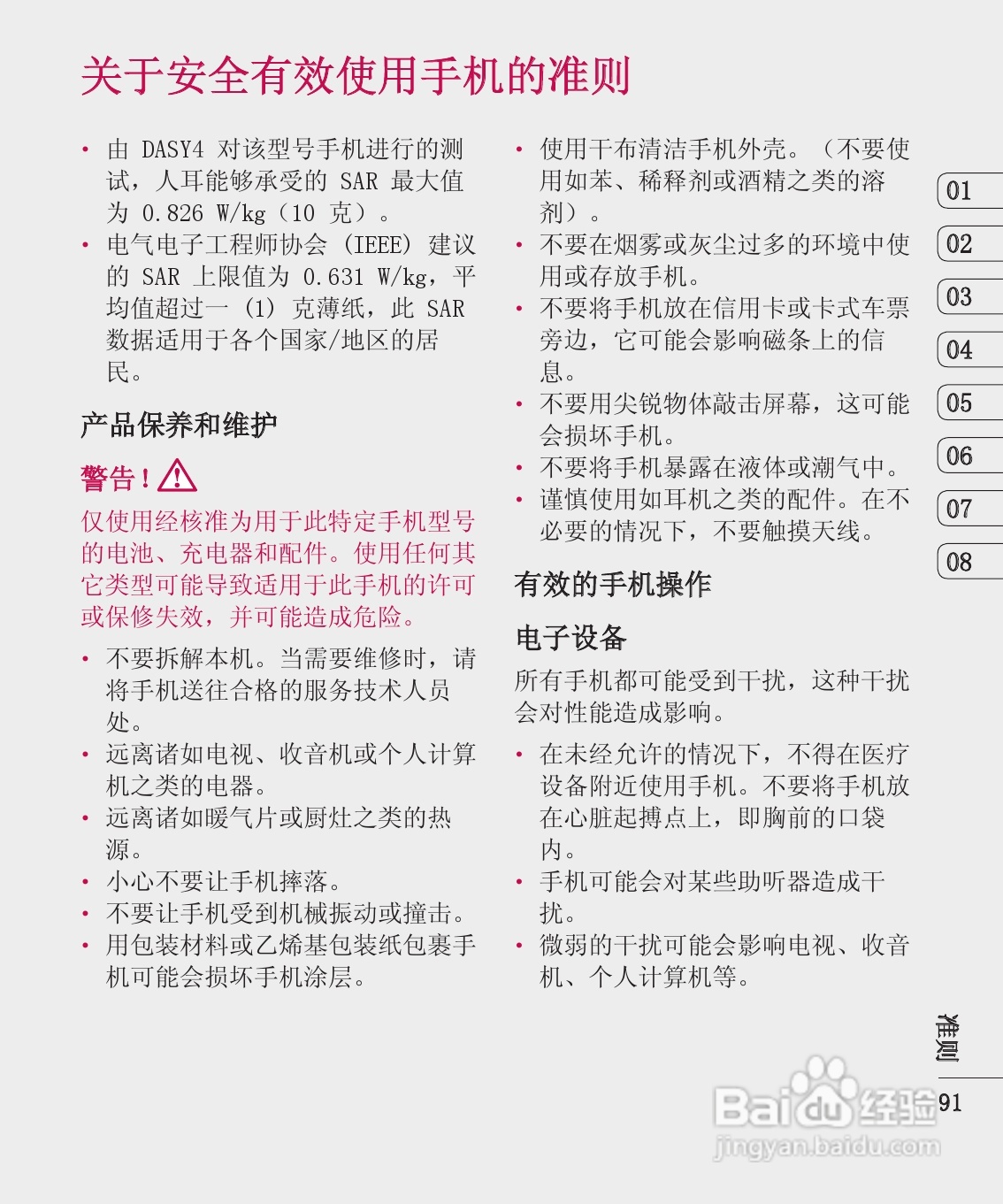 关于安全有效使用手机的准则

• 由 DASY4 对该型号手机进行的测试，人耳能够承受的 SAR 最大值为 0.826 W/kg（10 克）。
• 电气电子工程师协会 (IEEE) 建议的 SAR 上限值为 0.631 W/kg，平均值超过一 (1) 克薄纸，此 SAR 数据适用于各个国家/地区的居民。

产品保养和维护

警告！

仅使用经核准为用于此特定手机型号的电池、充电器和配件。使用任何其它类型可能导致适用于此手机的许可或保修失效，并可能造成危险。

• 不要拆解本机。当需要维修时，请将手机送往合格的服务技术人员处。
• 远离诸如电视、收音机或个人计算机之类的电器。
• 远离诸如暖气片或厨灶之类的热源。
• 小心不要让手机摔落。
• 不要让手机受到机械振动或撞击。
• 用包装材料或乙烯基包装纸包裹手机可能会损坏手机涂层。

• 使用干布清洁手机外壳。（不要使用如苯、稀释剂或酒精之类的溶剂）。
• 不要在烟雾或灰尘过多的环境中使用或存放手机。
• 不要将手机放在信用卡或卡式车票旁边，它可能会影响磁条上的信息。
• 不要用尖锐物体敲击屏幕，这可能会损坏手机。
• 不要将手机暴露在液体或潮气中。
• 谨慎使用如耳机之类的配件。在不必要的情况下，不要触摸天线。

有效的手机操作

电子设备

所有手机都可能受到干扰，这种干扰会对性能造成影响。

• 在未经允许的情况下，不得在医疗设备附近使用手机。不要将手机放在心脏起搏点上，即胸前的口袋内。
• 手机可能会对某些助听器造成干扰。
• 微弱的干扰可能会影响电视、收音机、个人计算机等。

01
02
03
04
05
06
07
08

准则
91

Baidu 经验
jingyan.baidu.com